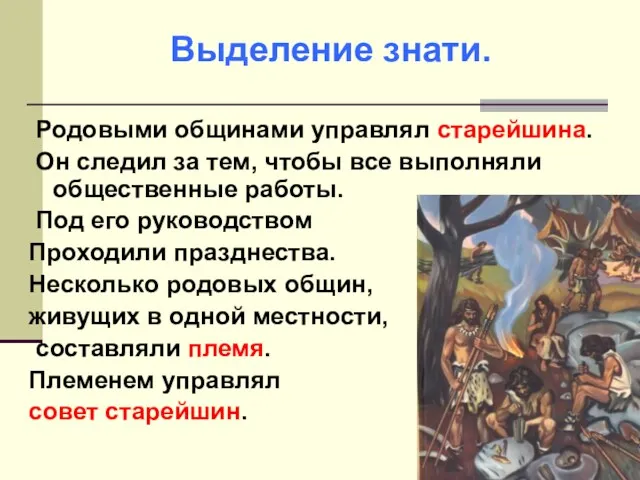 Выделение знати.

Родовыми общинами управлял старейшина.

Он следил за тем, чтобы все выполняли общественные работы.

Под его руководством
Проходили празднества.
Несколько родовых общин,
живущих в одной местности,
составляли племя.
Племенем управлял
совет старейшин.